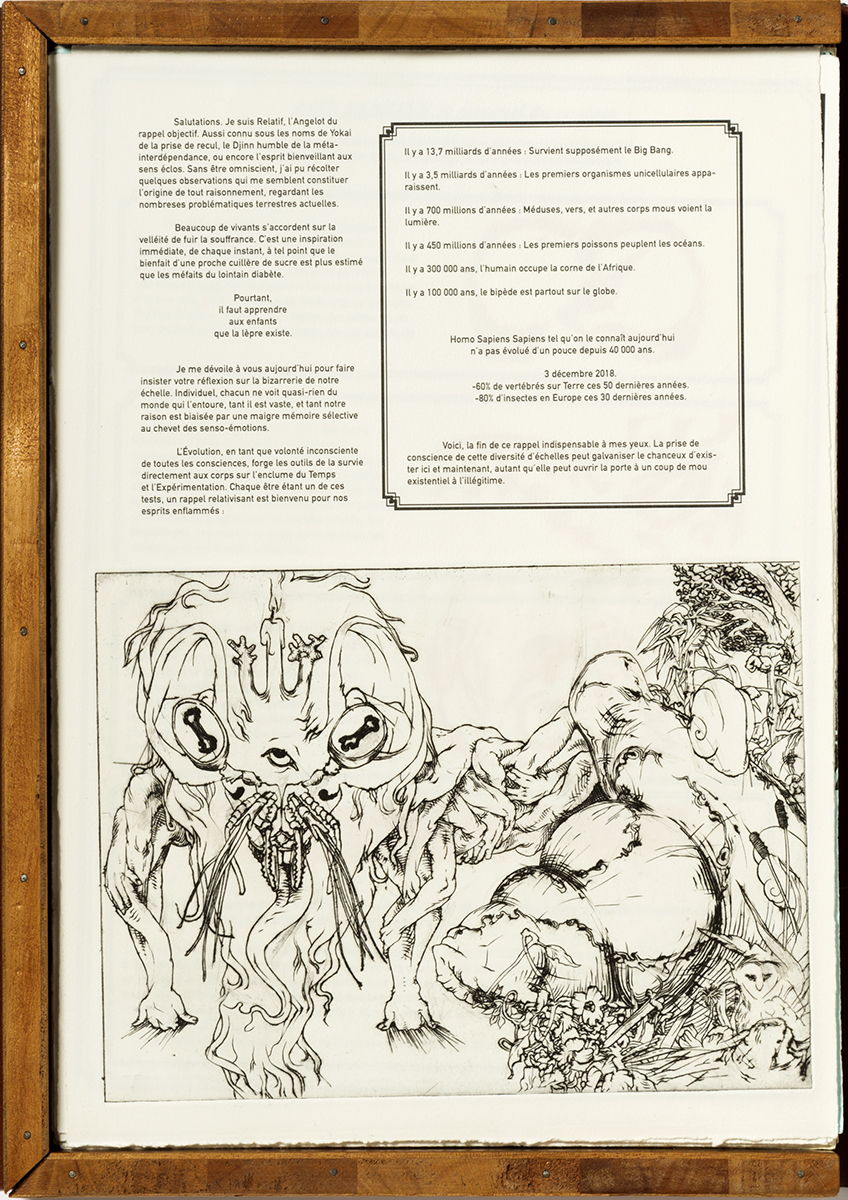 Salutations. Je suis Relatif, l'Angelot du rappel objectif. Aussi connu sous les noms de Yokai de la prise de recul, le Djinn humble de la méta-interdépendance, ou encore l'esprit bienveillant aux sens éclos. Sans être omniscient, j'ai pu récolter quelques observations qui me semblent constituer l'origine de tout raisonnement, regardant les nombreses problématiques terrestres actuelles.

Beaucoup de vivants s'accordent sur la velléité de fuir la souffrance. C'est une inspiration immédiate, de chaque instant, à tel point que le bienfait d'une proche cuillère de sucre est plus estimé que les méfaits du lointain diabète.

Pourtant,
il faut apprendre
aux enfants
que la lèpre existe.

Je me dévoile à vous aujourd'hui pour faire insister votre réflexion sur la bizarrerie de notre échelle. Individuel, chacun ne voit quasi-rien du monde qui l'entoure, tant il est vaste, et tant notre raison est biaisée par une maigre mémoire sélective au chevet des senso-émotions.

L'Évolution, en tant que volonté inconsciente de toutes les consciences, forge les outils de la survie directement aux corps sur l'enclume du Temps et l'Expérimentation. Chaque être étant un de ces tests, un rappel relativisant est bienvenu pour nos esprits enflammés :

Il y a 13,7 milliards d'années : Survient supposément le Big Bang.

Il y a 3,5 milliards d'années : Les premiers organismes unicellulaires apparaissent.

Il y a 700 millions d'années : Méduses, vers, et autres corps mous voient la lumière.

Il y a 450 millions d'années : Les premiers poissons peuplent les océans.

Il y a 300 000 ans, l'humain occupe la corne de l'Afrique.

Il y a 100 000 ans, le bipède est partout sur le globe.

Homo Sapiens Sapiens tel qu'on le connaît aujourd'hui n'a pas évolué d'un pouce depuis 40 000 ans.

3 décembre 2018.
-60% de vertébrés sur Terre ces 50 dernières années.
-80% d'insectes en Europe ces 30 dernières années.

Voici, la fin de ce rappel indispensable à mes yeux. La prise de conscience de cette diversité d'échelles peut galvaniser le chanceux d'exister ici et maintenant, autant qu'elle peut ouvrir la porte à un coup de mou existentiel à l'illégitime.